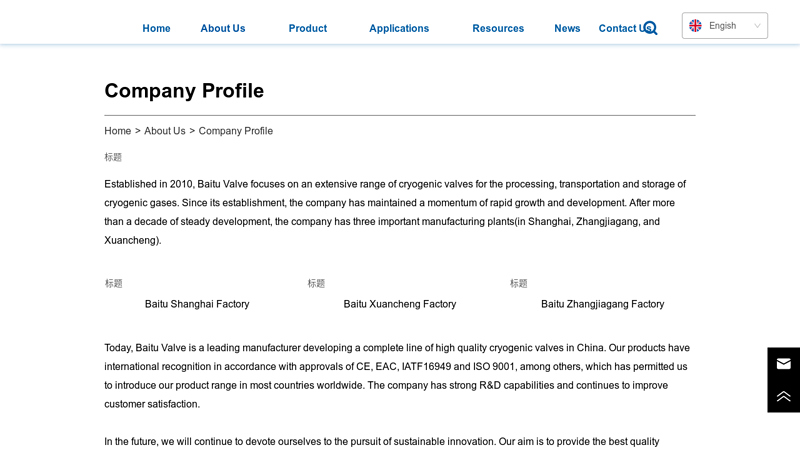 Home About Us Product Applications Resources News Contact Us

English

Company Profile

Home > About Us > Company Profile

标题

Established in 2010, Baitu Valve focuses on an extensive range of cryogenic valves for the processing, transportation and storage of cryogenic gases. Since its establishment, the company has maintained a momentum of rapid growth and development. After more than a decade of steady development, the company has three important manufacturing plants(in Shanghai, Zhangjiagang, and Xuancheng).

标题

Baitu Shanghai Factory

标题

Baitu Xuancheng Factory

标题

Baitu Zhangjiagang Factory

Today, Baitu Valve is a leading manufacturer developing a complete line of high quality cryogenic valves in China. Our products have international recognition in accordance with approvals of CE, EAC, IATF16949 and ISO 9001, among others, which has permitted us to introduce our product range in most countries worldwide. The company has strong R&D capabilities and continues to improve customer satisfaction.

In the future, we will continue to devote ourselves to the pursuit of sustainable innovation. Our aim is to provide the best quality